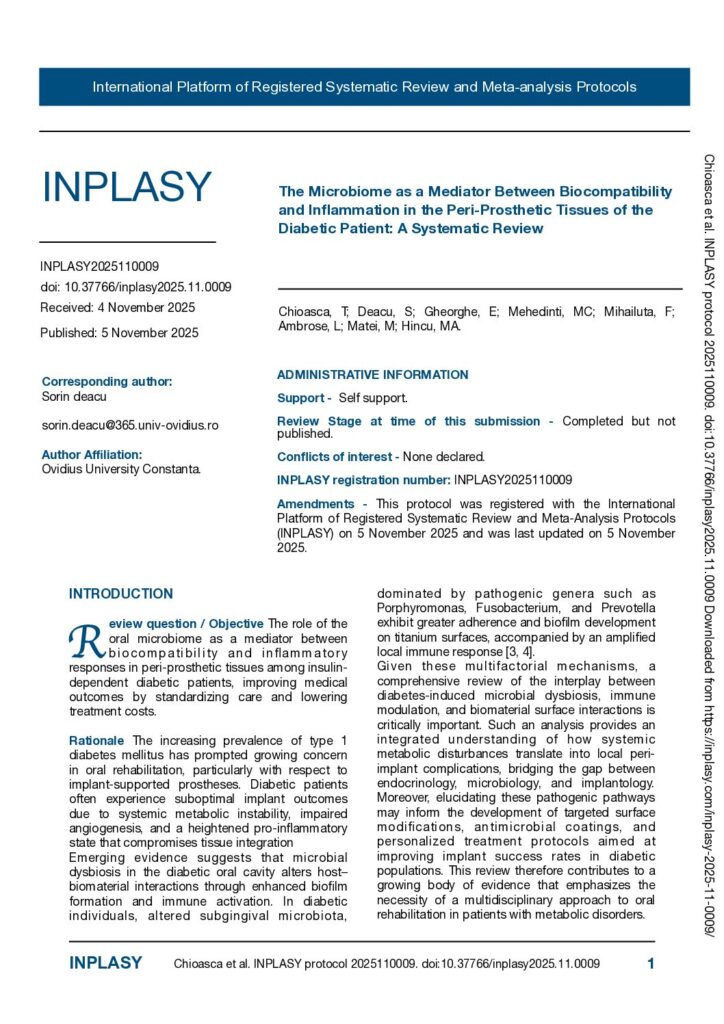 International Platform of Registered Systematic Review and Meta-analysis Protocols

INPLASY

INPLASY2025110009
doi: 10.37766/inplasy2025.11.0009
Received: 4 November 2025
Published: 5 November 2025

Corresponding author:
Sorin deacu

sorin.deacu@365.univ-ovidius.ro

Author Affiliation:
Ovidius University Constanta.

The Microbiome as a Mediator Between Biocompatibility and Inflammation in the Peri-Prosthetic Tissues of the Diabetic Patient: A Systematic Review

Chioasca, T; Deacu, S; Gheorghe, E; Mehedinti, MC; Mihailuta, F; Ambrose, L; Matei, M; Hincu, MA.

ADMINISTRATIVE INFORMATION

Support - Self support.

Review Stage at time of this submission - Completed but not published.

Conflicts of interest - None declared.

INPLASY registration number: INPLASY2025110009

Amendments - This protocol was registered with the International Platform of Registered Systematic Review and Meta-Analysis Protocols (INPLASY) on 5 November 2025 and was last updated on 5 November 2025.

INTRODUCTION

Review question / Objective The role of the oral microbiome as a mediator between biocompatibility and inflammatory responses in peri-prosthetic tissues among insulin-dependent diabetic patients, improving medical outcomes by standardizing care and lowering treatment costs.

Rationale The increasing prevalence of type 1 diabetes mellitus has prompted growing concern in oral rehabilitation, particularly with respect to implant-supported prostheses. Diabetic patients often experience suboptimal implant outcomes due to systemic metabolic instability, impaired angiogenesis, and a heightened pro-inflammatory state that compromises tissue integration
Emerging evidence suggests that microbial dysbiosis in the diabetic oral cavity alters host–biomaterial interactions through enhanced biofilm formation and immune activation. In diabetic individuals, altered subgingival microbiota, dominated by pathogenic genera such as Porphyromonas, Fusobacterium, and Prevotella exhibit greater adherence and biofilm development on titanium surfaces, accompanied by an amplified local immune response [3, 4].
Given these multifactorial mechanisms, a comprehensive review of the interplay between diabetes-induced microbial dysbiosis, immune modulation, and biomaterial surface interactions is critically important. Such an analysis provides an integrated understanding of how systemic metabolic disturbances translate into local peri-implant complications, bridging the gap between endocrinology, microbiology, and implantology. Moreover, elucidating these pathogenic pathways may inform the development of targeted surface modifications, antimicrobial coatings, and personalized treatment protocols aimed at improving implant success rates in diabetic populations. This review therefore contributes to a growing body of evidence that emphasizes the necessity of a multidisciplinary approach to oral rehabilitation in patients with metabolic disorders.

INPLASY Chioasca et al. INPLASY protocol 2025110009. doi:10.37766/inplasy2025.11.0009 1

Chioasca et al. INPLASY protocol 2025110009. doi:10.37766/inplasy2025.11.0009 Downloaded from https://inplasy.com/inplasy-2025-11-0009/